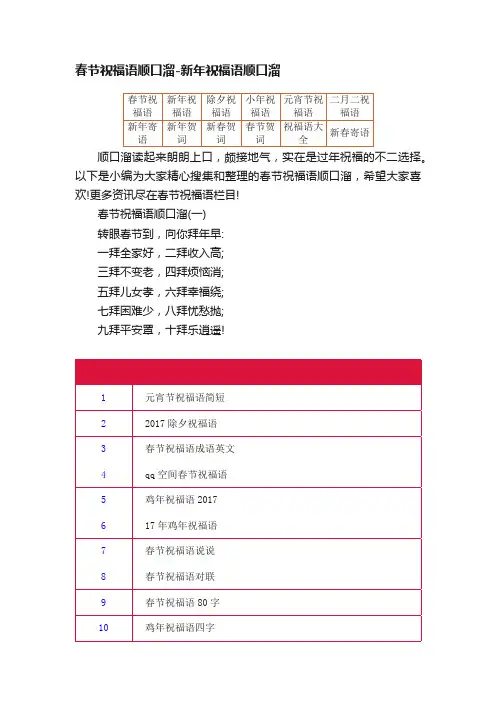 春节祝福语顺口溜-新年祝福语顺口溜

| 春节祝福语 | 新年祝福语 | 除夕祝福语 | 小年祝福语 | 元宵节祝福语 | 二月二祝福语 |
|---|---|---|---|---|---|
| 新年寄语 | 新年贺词 | 新春贺词 | 春节贺词 | 祝福语大全 | 新春寄语 |

顺口溜读起来朗朗上口，颇接地气，实在是过年祝福的不二选择。以下是小编为大家精心搜集和整理的春节祝福语顺口溜，希望大家喜欢!更多资讯尽在春节祝福语栏目!

春节祝福语顺口溜(一)

转眼春节到，向你拜年早:

一拜全家好，二拜收入高;

三拜不变老，四拜烦恼消;

五拜儿女孝，六拜幸福绕;

七拜困难少，八拜忧愁抛;

九拜平安罩，十拜乐逍遥!

| | |
|---|---|
| 1 | 元宵节祝福语简短 |
| 2 | 2017 除夕祝福语 |
| 3 | 春节祝福语成语英文 |
| 4 | qq 空间春节祝福语 |
| 5 | 鸡年祝福语 2017 |
| 6 | 17 年鸡年祝福语 |
| 7 | 春节祝福语说说 |
| 8 | 春节祝福语对联 |
| 9 | 春节祝福语 80 字 |
| 10 | 鸡年祝福语四字 |